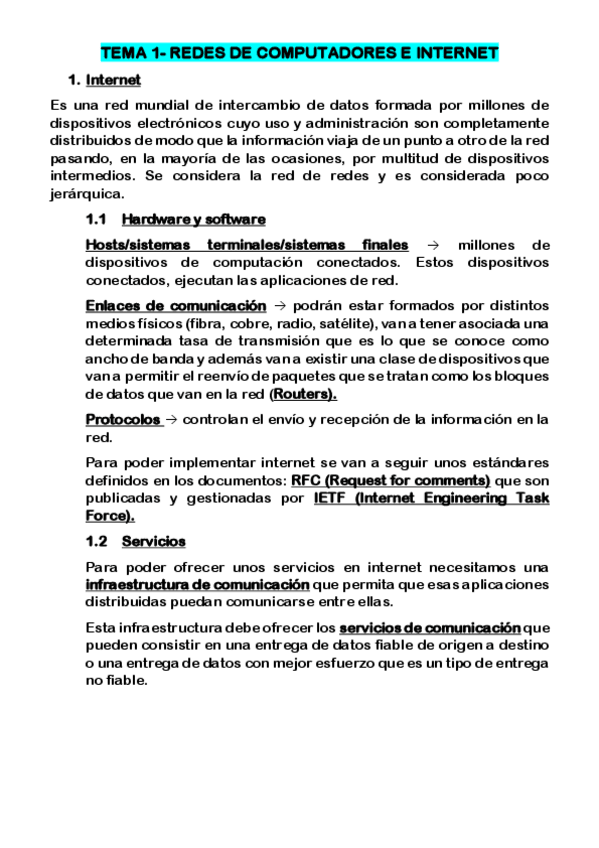 TEMA 1- REDES DE COMPUTADORES E INTERNET

1. Internet

Es una red mundial de intercambio de datos formada por millones de dispositivos electrónicos cuyo uso y administración son completamente distribuidos de modo que la información viaja de un punto a otro de la red pasando, en la mayoría de las ocasiones, por multitud de dispositivos intermedios. Se considera la red de redes y es considerada poco jerárquica.

1.1 Hardware y software

Hosts/sistemas terminales/sistemas finales → millones de dispositivos de computación conectados. Estos dispositivos conectados, ejecutan las aplicaciones de red.

Enlaces de comunicación → podrán estar formados por distintos medios físicos (fibra, cobre, radio, satélite), van a tener asociada una determinada tasa de transmisión que es lo que se conoce como ancho de banda y además van a existir una clase de dispositivos que van a permitir el reenvío de paquetes que se tratan como los bloques de datos que van en la red (Routers).

Protocolos → controlan el envío y recepción de la información en la red.

Para poder implementar internet se van a seguir unos estándares definidos en los documentos: RFC (Request for comments) que son publicadas y gestionadas por IETF (Internet Engineering Task Force).

1.2 Servicios

Para poder ofrecer unos servicios en internet necesitamos una infraestructura de comunicación que permita que esas aplicaciones distribuidas puedan comunicarse entre ellas.

Esta infraestructura debe ofrecer los servicios de comunicación que pueden consistir en una entrega de datos fiable de origen a destino o una entrega de datos con mejor esfuerzo que es un tipo de entrega no fiable.